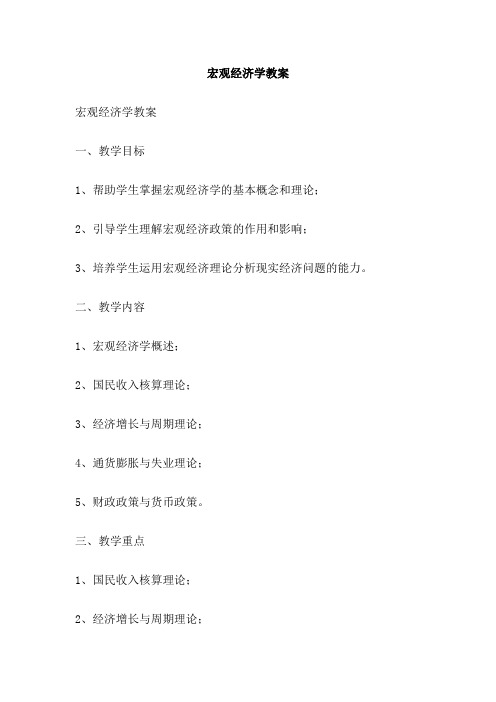 宏观经济学教案

宏观经济学教案

一、教学目标

1、帮助学生掌握宏观经济学的基本概念和理论；

2、引导学生理解宏观经济政策的作用和影响；

3、培养学生运用宏观经济理论分析现实经济问题的能力。

二、教学内容

1、宏观经济学概述；

2、国民收入核算理论；

3、经济增长与周期理论；

4、通货膨胀与失业理论；

5、财政政策与货币政策。

三、教学重点

1、国民收入核算理论；

2、经济增长与周期理论；